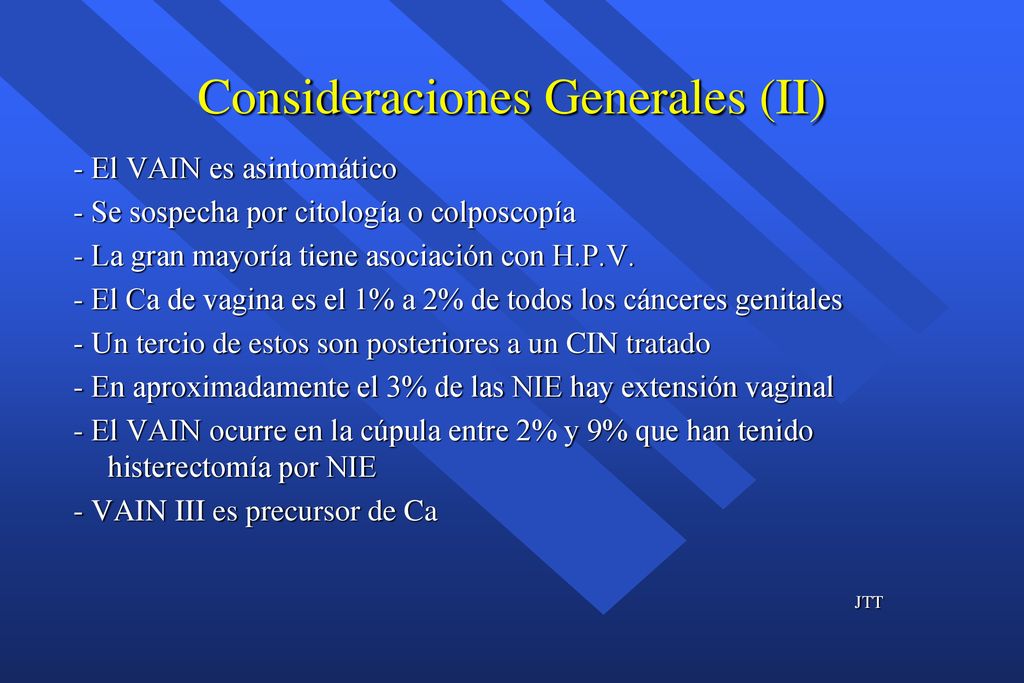 Consideraciones Generales (II)

- El VAIN es asintomático

- Se sospecha por citología o colposcopía

- La gran mayoría tiene asociación con H.P.V.

- El Ca de vagina es el 1% a 2% de todos los cánceres genitales

- Un tercio de estos son posteriores a un CIN tratado

- En aproximadamente el 3% de las NIE hay extensión vaginal

- El VAIN ocurre en la cúpula entre 2% y 9% que han tenido histerectomía por NIE

- VAIN III es precursor de Ca

JTT